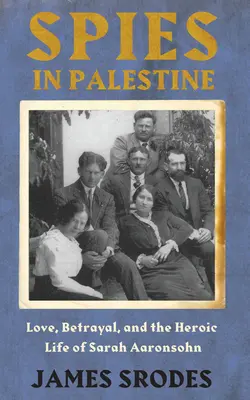 SPIES
IN PALESTINE

Love, Betrayal, and the Heroic Life of Sarah Aaronsohn

JAMES SRODES